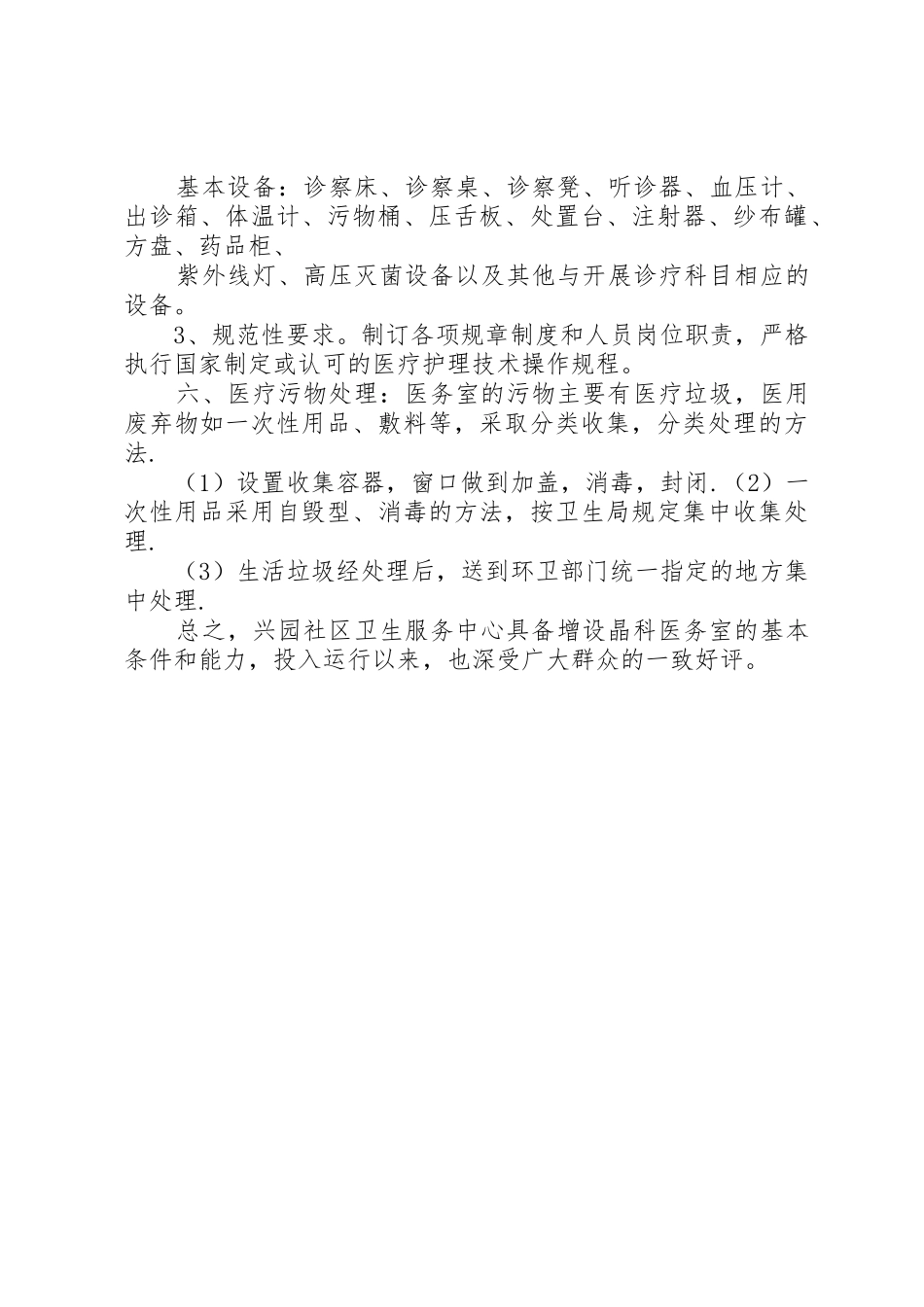 基本设备：诊察床、诊察桌、诊察凳、听诊器、血压计、出诊箱、体温计、污物桶、压舌板、处置台、注射器、纱布罐、方盘、药品柜、

紫外线灯、高压灭菌设备以及其他与开展诊疗科目相应的设备。

3、规范性要求。制订各项规章制度和人员岗位职责，严格执行国家制定或认可的医疗护理技术操作规程。

六、医疗污物处理：医务室的污物主要有医疗垃圾，医用废弃物如一次性用品、敷料等，采取分类收集，分类处理的方法.

（1）设置收集容器，窗口做到加盖，消毒，封闭.（2）一次性用品采用自毁型、消毒的方法，按卫生局规定集中收集处理.

（3）生活垃圾经处理后，送到环卫部门统一指定的地方集中处理.

总之，兴园社区卫生服务中心具备增设晶科医务室的基本条件和能力，投入运行以来，也深受广大群众的一致好评。